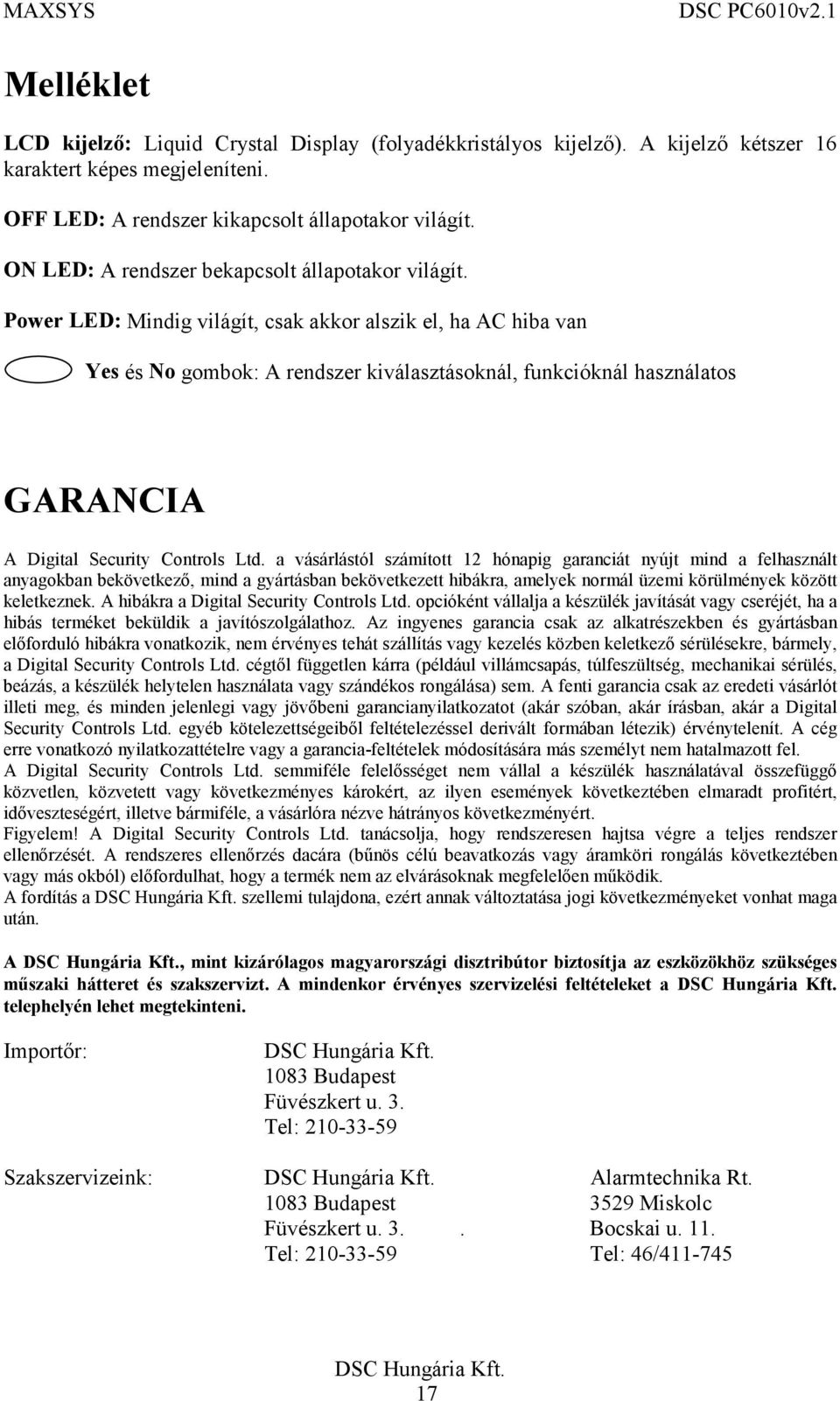 MAXSYS DSC PC6010v2.1

Melléklet

LCD kijelző: Liquid Crystal Display (folyadékkristályos kijelző). A kijelző kétszer 16 karaktert képes megjeleníteni.

OFF LED: A rendszer kikapcsolt állapotakor világít.

ON LED: A rendszer bekapcsolt állapotakor világít.

Power LED: Mindig világít, csak akkor alszik el, ha AC hiba van

Yes és No gombok: A rendszer kiválasztásoknál, funkcióknál használatos

GARANCIA

A Digital Security Controls Ltd. a vásárlástól számított 12 hónapig garanciát nyújt mind a felhasznált anyagokban bekövetkező, mind a gyártásban bekövetkezett hibákra, amelyek normál üzemi körülmények között keletkeznek. A hibákra a Digital Security Controls Ltd. opcióként vállalja a készülék javítását vagy cseréjét, ha a hibás terméket beküldik a javítószolgálathoz. Az ingyenes garancia csak az alkatrészekben és gyártásban előforduló hibákra vonatkozik, nem érvényes tehát szállítás vagy kezelés közben keletkező sérülésekre, bármely, a Digital Security Controls Ltd. cégtől független kárra (például villámcsapás, túlfeszültség, mechanikai sérülés, beázás, a készülék helytelen használata vagy szándékos rongálása) sem. A fenti garancia csak az eredeti vásárlót illeti meg, és minden jelenlegi vagy jövőbeni garancianyilatkozatot (akár szóban, akár írásban, akár a Digital Security Controls Ltd. egyéb kötelezettségeiből feltételezéssel derivált formában létezik) érvénytelenít. A cég erre vonatkozó nyilatkozattételre vagy a garancia-feltételek módosítására más személyt nem hatalmazott fel.
A Digital Security Controls Ltd. semmiféle felelősséget nem vállal a készülék használatával összefüggő közvetlen, közvetett vagy következményes károkért, az ilyen események következtében elmaradt profitért, időveszteségért, illetve bármiféle, a vásárlóra nézve hátrányos következményért.
Figyelem! A Digital Security Controls Ltd. tanácsolja, hogy rendszeresen hajtsa végre a teljes rendszer ellenőrzését. A rendszeres ellenőrzés dacára (bűnös célú beavatkozás vagy áramköri rongálás következtében vagy más okból) előfordulhat, hogy a termék nem az elvárásoknak megfelelően működik.
A fordítás a DSC Hungária Kft. szellemi tulajdona, ezért annak változtatása jogi következményeket vonhat maga után.

A DSC Hungária Kft., mint kizárólagos magyarországi disztribútor biztosítja az eszközökhöz szükséges műszaki hátteret és szakszervizt. A mindenkor érvényes szervizelési feltételeket a DSC Hungária Kft. telephelyén lehet megtekinteni.

Importőr: DSC Hungária Kft.
1083 Budapest
Füvészkert u. 3.
Tel: 210-33-59

Szakszervizeink: DSC Hungária Kft.
1083 Budapest
Füvészkert u. 3. .
Tel: 210-33-59

Alarmtechnika Rt.
3529 Miskolc
Bocskai u. 11.
Tel: 46/411-745

DSC Hungária Kft.
17